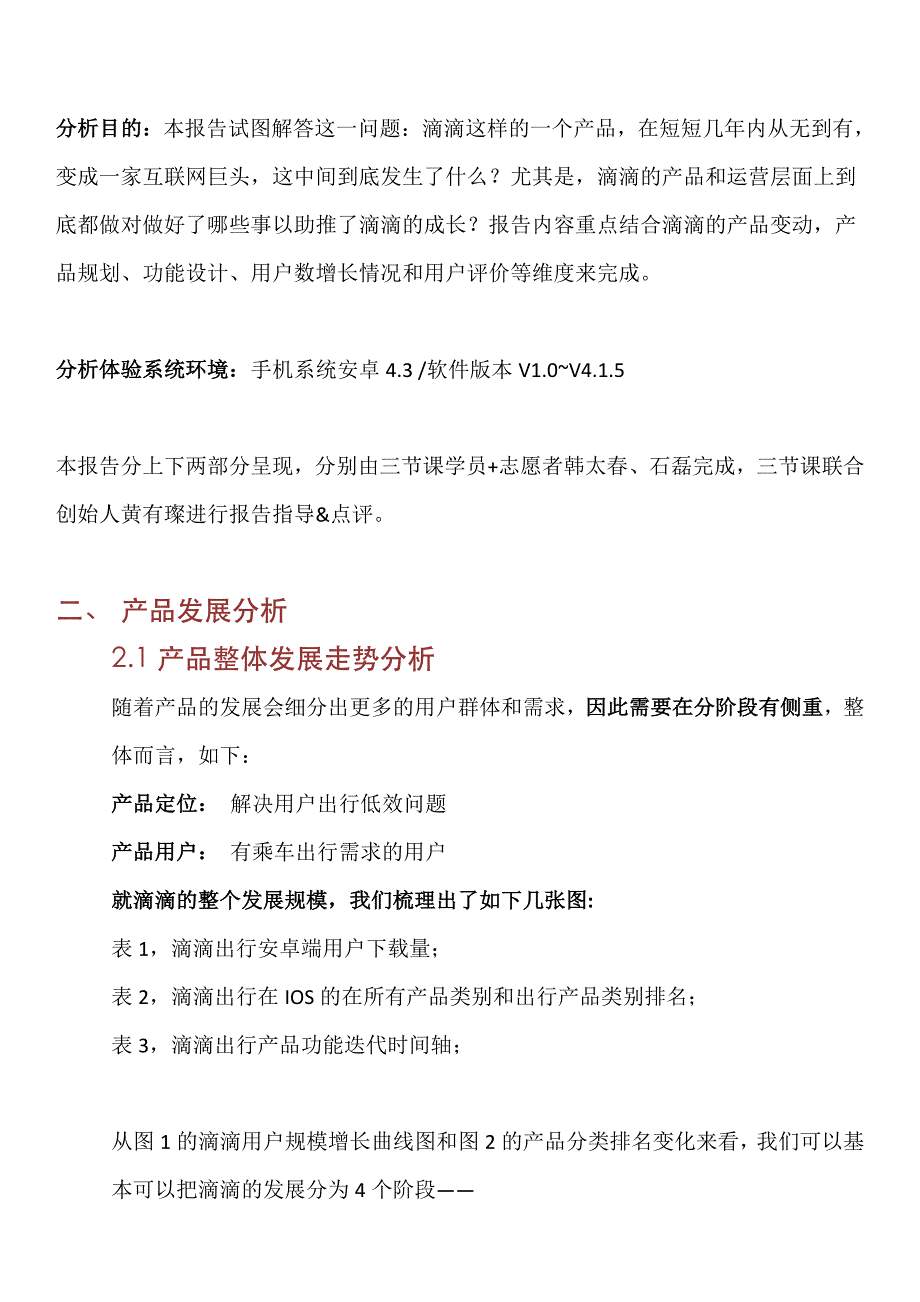 分析目的：本报告试图解答这一问题：滴滴这样的一个产品，在短短几年内从无到有，变成一家互联网巨头，这中间到底发生了什么？尤其是，滴滴的产品和运营层面上到底都做对做好了哪些事以助推了滴滴的成长？报告内容重点结合滴滴的产品变动，产品规划、功能设计、用户数增长情况和用户评价等维度来完成。

分析体验系统环境：手机系统安卓 4.3 /软件版本 V1.0~V4.1.5

本报告分上下两部分呈现，分别由三节课学员+志愿者韩太春、石磊完成，三节课联合创始人黄有璨进行报告指导&点评。

二、 产品发展分析

2.1 产品整体发展走势分析

随着产品的发展会细分出更多的用户群体和需求，因此需要在分阶段有侧重，整体而言，如下：

产品定位： 解决用户出行低效问题

产品用户： 有乘车出行需求的用户

就滴滴的整个发展规模，我们梳理出了如下几张图:

表 1，滴滴出行安卓端用户下载量；

表 2，滴滴出行在 IOS 的在所有产品类别和出行产品类别排名；

表 3，滴滴出行产品功能迭代时间轴；

从图 1 的滴滴用户规模增长曲线图和图 2 的产品分类排名变化来看，我们可以基本可以把滴滴的发展分为 4 个阶段——